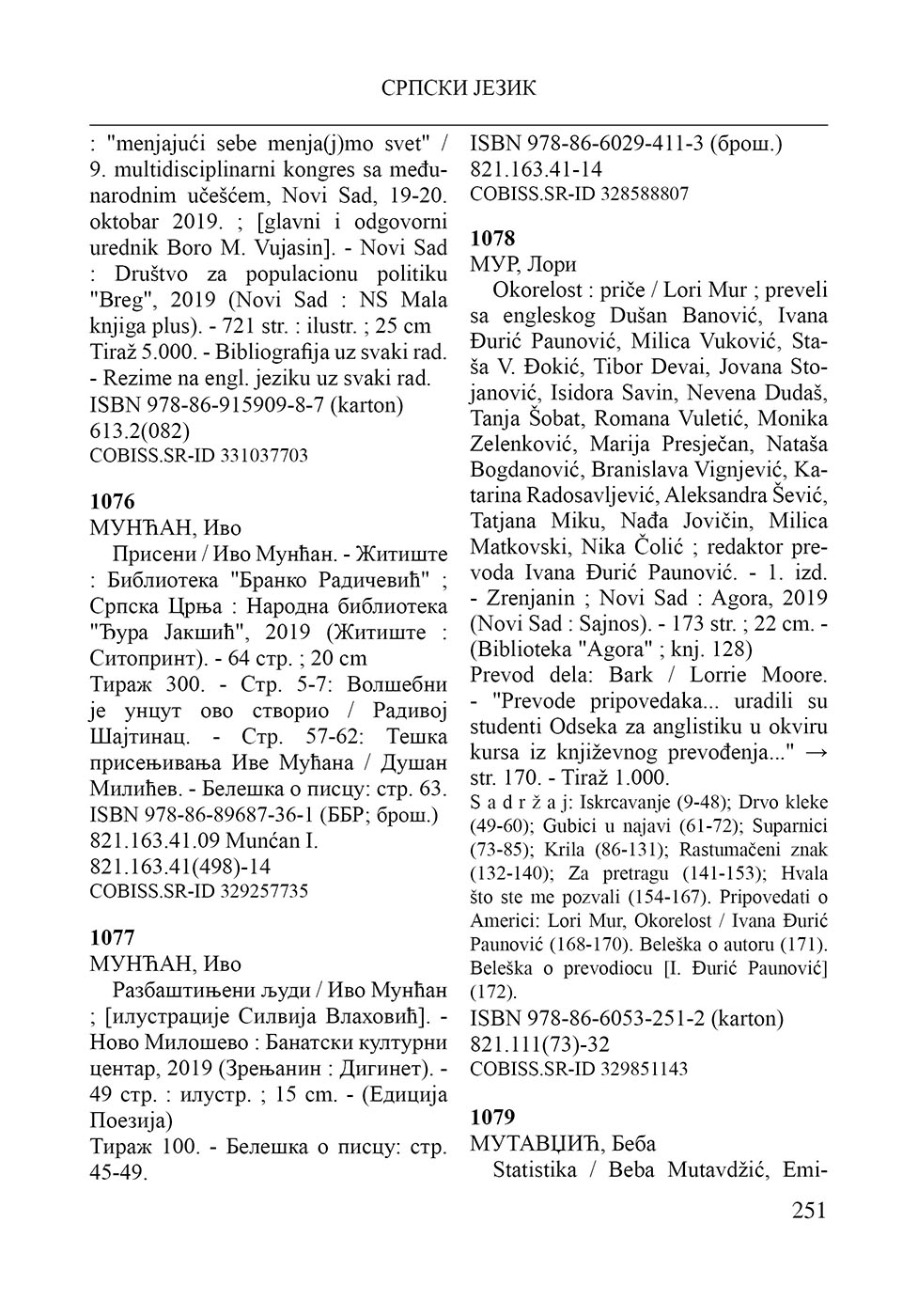 СРПСКИ ЈЕЗИК

: "menjajući sebe menja(j)mo svet" / 9. multidisciplinarni kongres sa međunarodnim učešćem, Novi Sad, 19-20. oktobar 2019. ; [glavni i odgovorni urednik Boro M. Vujasin]. - Novi Sad : Društvo za populacionu politiku "Breg", 2019 (Novi Sad : NS Mala knjiga plus). - 721 str. : ilustr. ; 25 cm
Tiraž 5.000. - Bibliografija uz svaki rad. - Rezime na engl. jeziku uz svaki rad.
ISBN 978-86-915909-8-7 (karton)
613.2(082)
COBISS.SR-ID 331037703

1076
МУНЋАН, Иво
Присени / Иво Мунћан. - Житиште : Библиотека "Бранко Радичевић" ; Српска Црња : Народна библиотека "Ђура Јакшић", 2019 (Житиште : Ситопринт). - 64 стр. ; 20 cm
Тираж 300. - Стр. 5-7: Волшебни је унцут ово створио / Радивој Шајтинац. - Стр. 57-62: Тешка присењивања Иве Мућана / Душан Милићев. - Белешка о писцу: стр. 63.
ISBN 978-86-89687-36-1 (ББР; брош.)
821.163.41.09 Munćan I.
821.163.41(498)-14
COBISS.SR-ID 329257735

1077
МУНЋАН, Иво
Разбаштињени људи / Иво Мунћан ; [илустрације Силвија Влаховић]. - Ново Милошево : Банатски културни центар, 2019 (Зрењанин : Дигинет). - 49 стр. : илустр. ; 15 cm. - (Едиција Поезија)
Тираж 100. - Белешка о писцу: стр. 45-49.

ISBN 978-86-6029-411-3 (брош.)
821.163.41-14
COBISS.SR-ID 328588807

1078
МУР, Лори
Okorelost : priče / Lori Mur ; preveli sa engleskog Dušan Banović, Ivana Đurić Paunović, Milica Vuković, Staša V. Đokić, Tibor Devai, Jovana Stojanović, Isidora Savin, Nevena Dudaš, Tanja Šobat, Romana Vuletić, Monika Zelenković, Marija Presječan, Nataša Bogdanović, Branislava Vignjević, Katarina Radosavljević, Aleksandra Šević, Tatjana Miku, Nađa Jovičin, Milica Matkovski, Nika Čolić ; redaktor prevoda Ivana Đurić Paunović. - 1. izd. - Zrenjanin ; Novi Sad : Agora, 2019 (Novi Sad : Sajnos). - 173 str. ; 22 cm. - (Biblioteka "Agora" ; knj. 128)
Prevod dela: Bark / Lorrie Moore. - "Prevode pripovedaka... uradili su studenti Odseka za anglistiku u okviru kursa iz književnog prevođenja..." → str. 170. - Tiraž 1.000.
S a d r ž a j: Iskrcavanje (9-48); Drvo kleke (49-60); Gubici u najavi (61-72); Suparnici (73-85); Krila (86-131); Rastumačeni znak (132-140); Za pretragu (141-153); Hvala što ste me pozvali (154-167). Pripovedati o Americi: Lori Mur, Okorelost / Ivana Đurić Paunović (168-170). Beleška o autoru (171). Beleška o prevodiocu [I. Đurić Paunović] (172).
ISBN 978-86-6053-251-2 (karton)
821.111(73)-32
COBISS.SR-ID 329851143

1079
МУТАВЏИЋ, Беба
Statistika / Beba Mutavdžić, Emi-

251